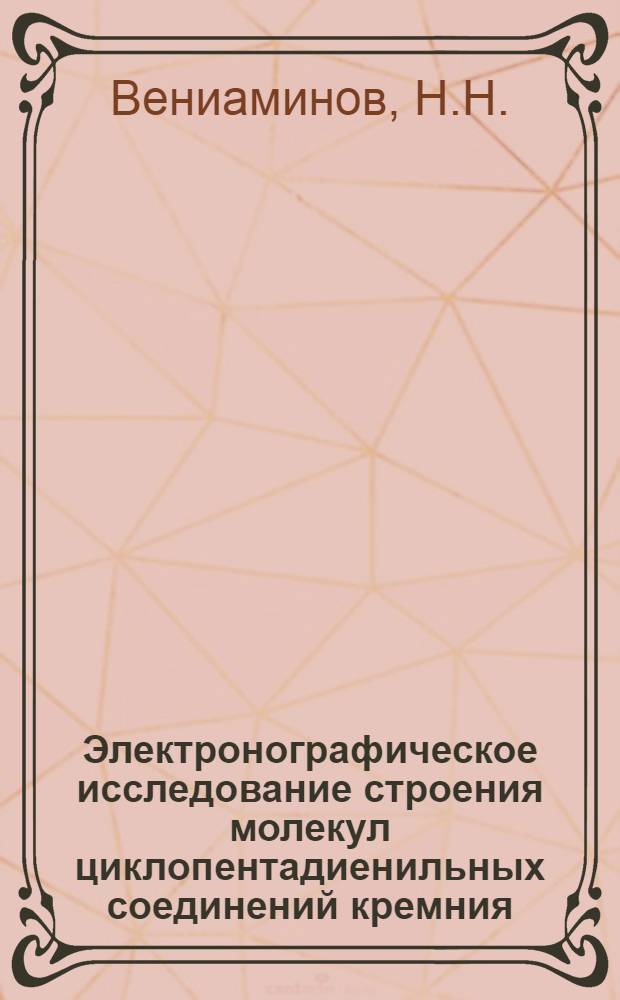 Вениаминов, Н.Н.

Электронографическое исследование строения молекул циклопентадиенильных соединений кремния